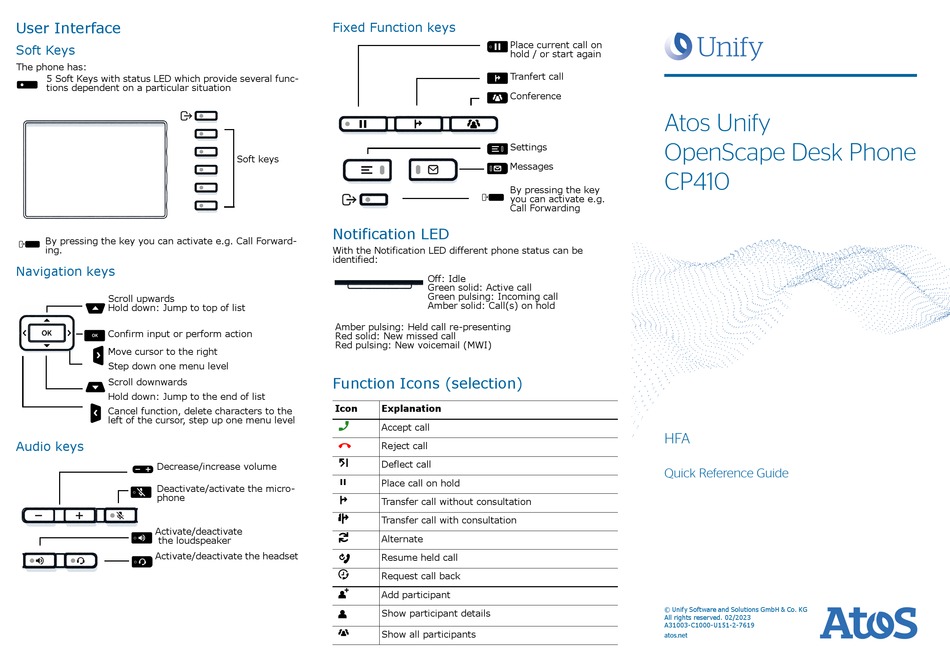 User Interface

Soft Keys

The phone has:

5 Soft Keys with status LED which provide several functions dependent on a particular situation

Soft keys

By pressing the key you can activate e.g. Call Forwarding.

Navigation keys

Scroll upwards
Hold down: Jump to top of list

OK

Confirm input or perform action

Move cursor to the right
Step down one menu level

Scroll downwards
Hold down: Jump to the end of list

Cancel function, delete characters to the left of the cursor, step up one menu level

Audio keys

Decrease/increase volume

Deactivate/activate the microphone

Activate/deactivate the loudspeaker

Activate/deactivate the headset

Fixed Function keys

Place current call on hold / or start again

Tranfert call

Conference

Settings

Messages

By pressing the key you can activate e.g. Call Forwarding

Notification LED

With the Notification LED different phone status can be identified:

Off: Idle
Green solid: Active call
Green pulsing: Incoming call
Amber solid: Call(s) on hold

Amber pulsing: Held call re-presenting
Red solid: New missed call
Red pulsing: New voicemail (MWI)

Function Icons (selection)

| Icon | Explanation |
|---|---|
| | Accept call |
| | Reject call |
| | Deflect call |
| | Place call on hold |
| | Transfer call without consultation |
| | Transfer call with consultation |
| | Alternate |
| | Resume held call |
| | Request call back |
| | Add participant |
| | Show participant details |
| | Show all participants |

Unify

Atos Unify
OpenScape Desk Phone
CP410

HFA

Quick Reference Guide

© Unify Software and Solutions GmbH & Co. KG
All rights reserved. 02/2023
A31003-C1000-U151-2-7619
atos.net

Atos